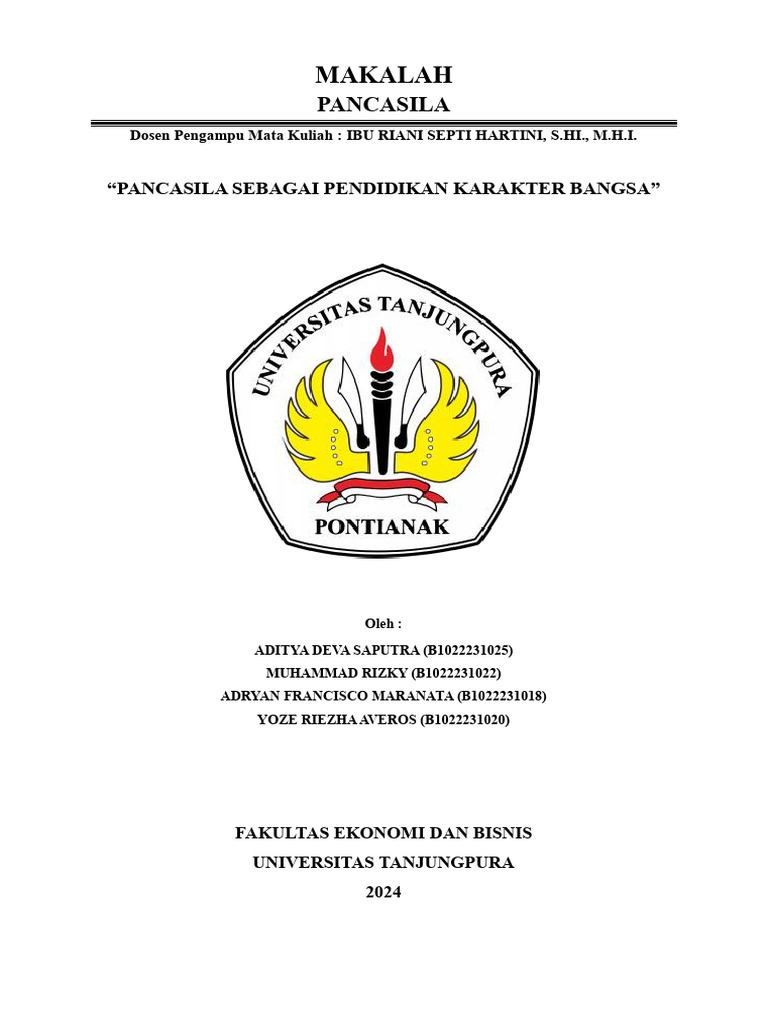 MAKALAH
PANCASILA

Dosen Pengampu Mata Kuliah : IBU RIANI SEPTI HARTINI, S.HI., M.H.I.

“PANCASILA SEBAGAI PENDIDIKAN KARAKTER BANGSA”

UNIVERSITAS TANJUNGPURA
PONTIANAK

Oleh :
ADITYA DEVA SAPUTRA (B1022231025)
MUHAMMAD RIZKY (B1022231022)
ADRYAN FRANCISCO MARANATA (B1022231018)
YOZE RIEZHA AVEROS (B1022231020)

FAKULTAS EKONOMI DAN BISNIS
UNIVERSITAS TANJUNGPURA
2024